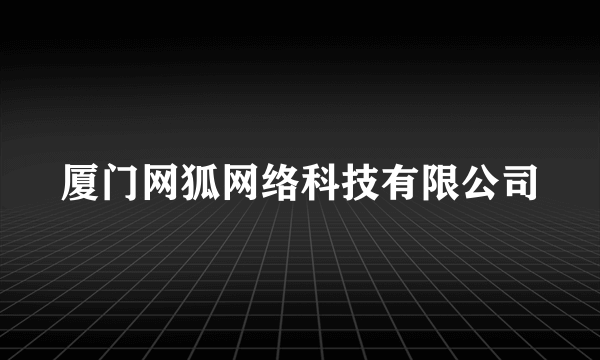 厦门网狐网络科技有限公司